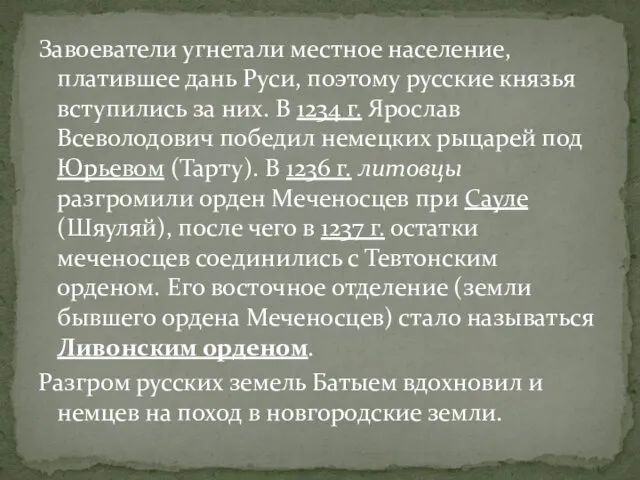 Завоеватели угнетали местное население, платившее дань Руси, поэтому русские князья вступились за них. В 1234 г. Ярослав Всеволодович победил немецких рыцарей под Юрьевом (Тарту). В 1236 г. литовцы разгромили орден Меченосцев при Сауле (Шяуляй), после чего в 1237 г. остатки меченосцев соединились с Тевтонским орденом. Его восточное отделение (земли бывшего ордена Меченосцев) стало называться Ливонским орденом.

Разгром русских земель Батыем вдохновил и немцев на поход в новгородские земли.